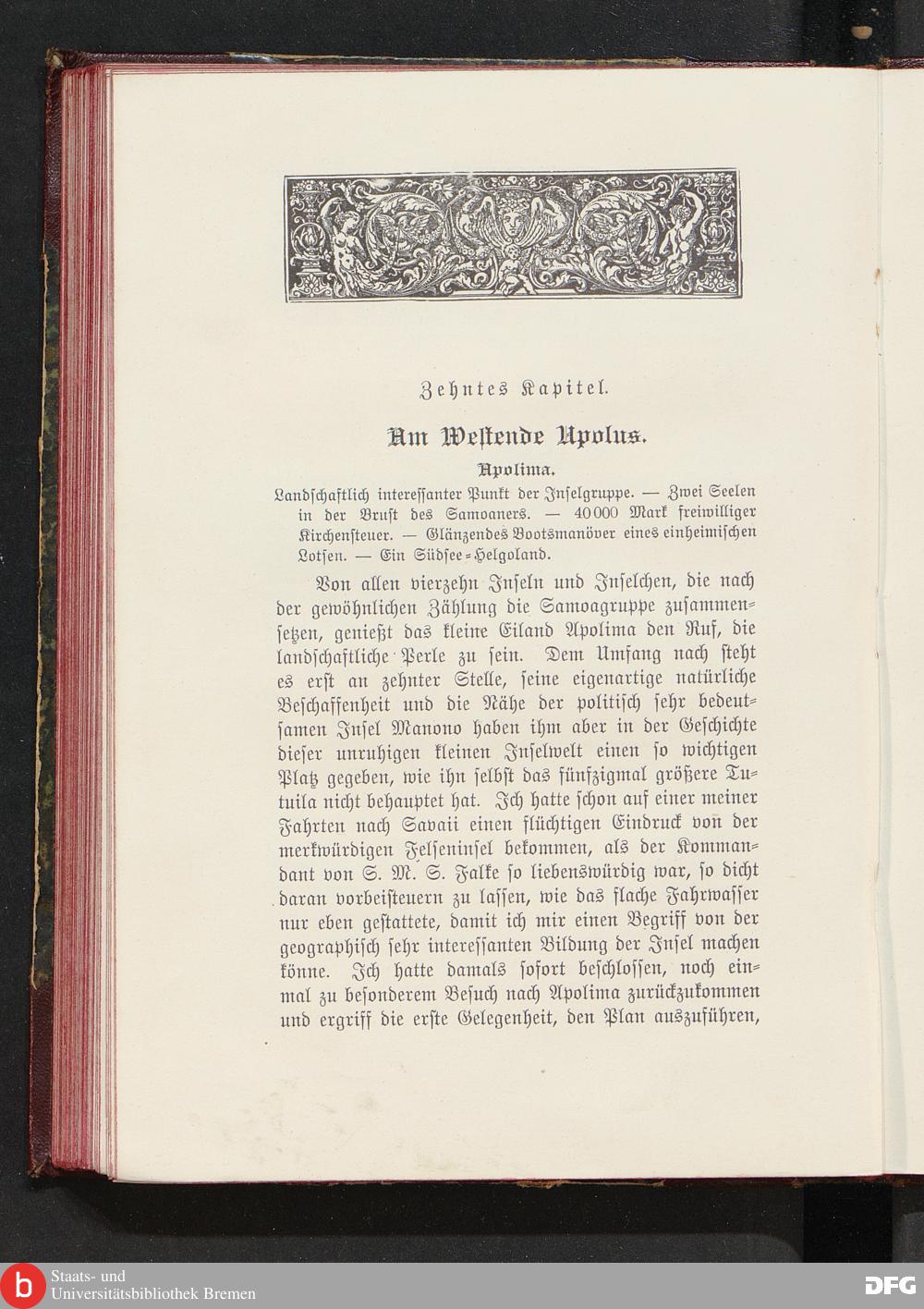 Zehntes Kapitel.

Am Westende Upolus.

Apolima.

Landschaftlich interessanter Punkt der Inselgruppe. — Zwei Seelen in der Brust des Samoaners. — 40000 Mark freiwilliger Kirchensteuer. — Glänzendes Bootsmanöver eines einheimischen Lotsen. — Ein Südsee-Helgoland.

Von allen vierzehn Inseln und Inselchen, die nach der gewöhnlichen Zählung die Samoagruppe zusammensetzen, genießt das kleine Eiland Apolima den Ruf, die landschaftliche Perle zu sein. Dem Umfang nach steht es erst an zehnter Stelle, seine eigenartige natürliche Beschaffenheit und die Nähe der politisch sehr bedeutsamen Insel Manono haben ihm aber in der Geschichte dieser unruhigen kleinen Inselwelt einen so wichtigen Platz gegeben, wie ihn selbst das fünfzigmal größere Tutuila nicht behauptet hat. Ich hatte schon auf einer meiner Fahrten nach Savaii einen flüchtigen Eindruck von der merkwürdigen Felseninsel bekommen, als der Kommandant von S. M. S. Falke so liebenswürdig war, so dicht daran vorbeisteuern zu lassen, wie das flache Fahrwasser nur eben gestattete, damit ich mir einen Begriff von der geographisch sehr interessanten Bildung der Insel machen könne. Ich hatte damals sofort beschlossen, noch einmal zu besonderem Besuch nach Apolima zurückzukommen und ergriff die erste Gelegenheit, den Plan auszuführen,

Staats- und Universitätsbibliothek Bremen

DFG